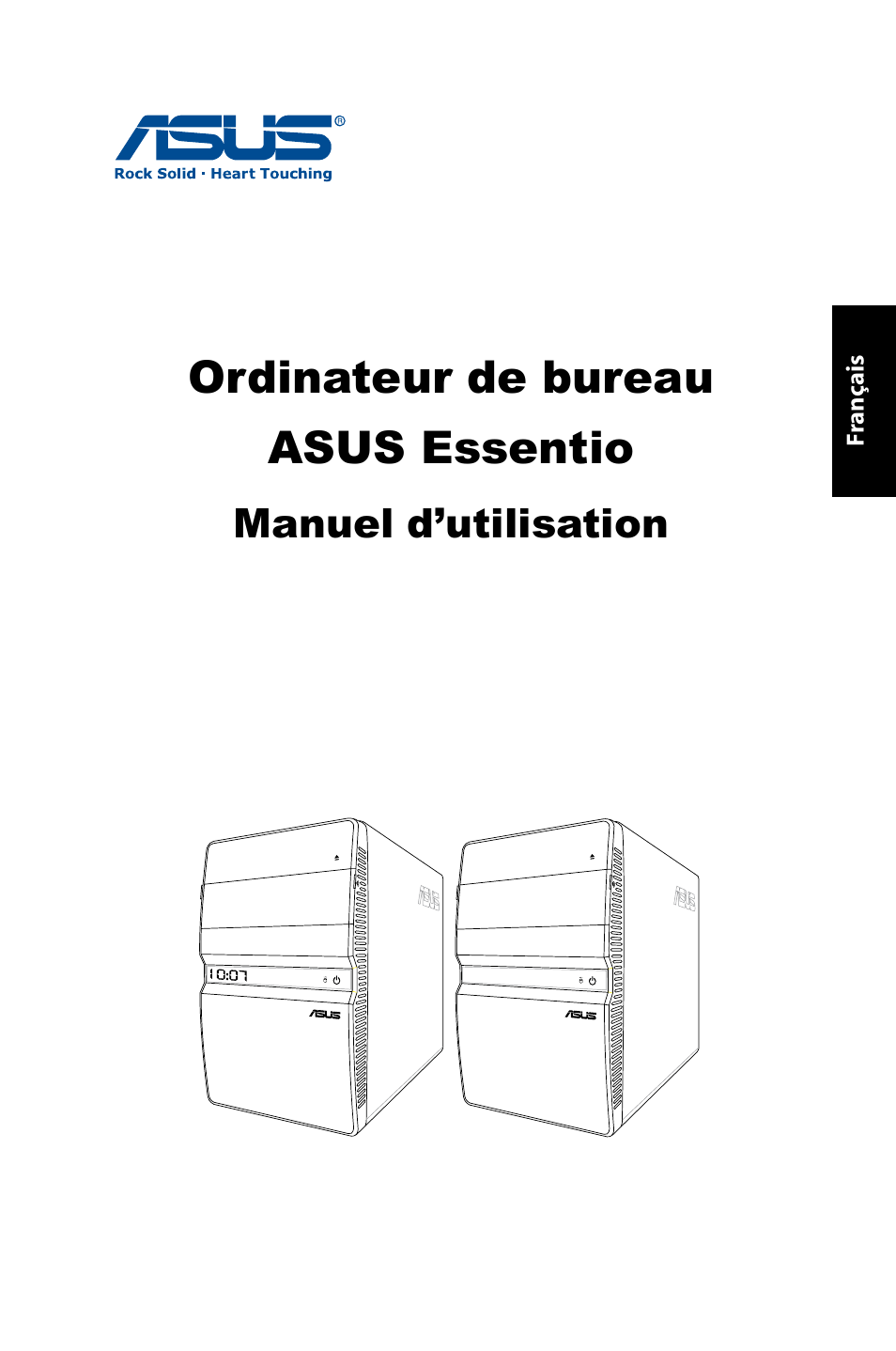 ASUS®
Rock Solid · Heart Touching

Français

Ordinateur de bureau
ASUS Essentio
Manuel d’utilisation

10:07

ASUS

ASUS

ASUS

ASUS